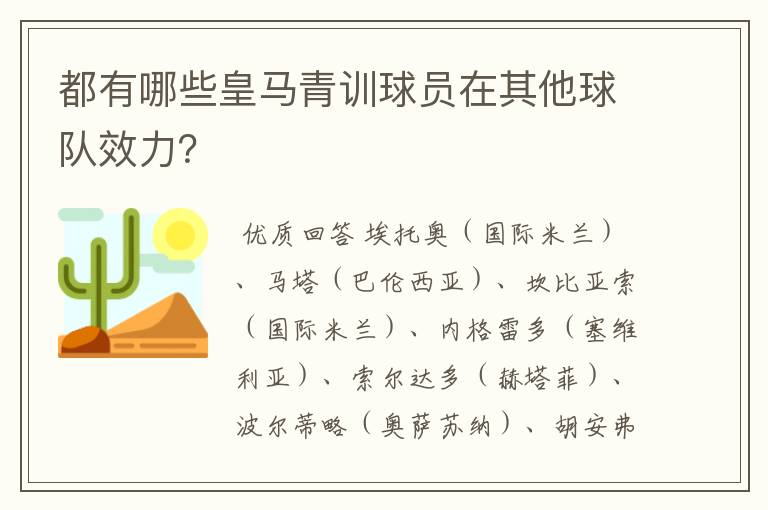 都有哪些皇马青训球员在其他球队效力?

优质回答 埃托奥（国际米兰）、马塔（巴伦西亚）、坎比亚索（国际米兰）、内格雷多（塞维利亚）、索尔达多（赫塔菲）、波尔蒂略（奥萨苏纳）、胡安弗